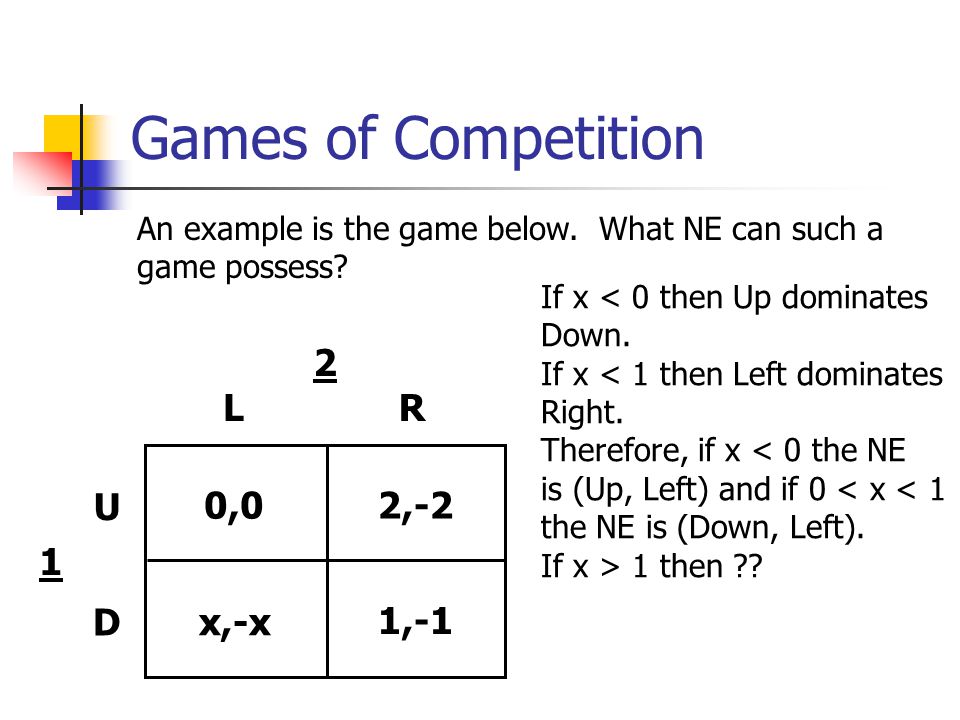 Games of Competition

An example is the game below. What NE can such a game possess?

2

| | L | R |
|---|---|---|
| U | 0,0 | 2,-2 |
| D | x,-x | 1,-1 |

1

If x < 0 then Up dominates Down.
If x < 1 then Left dominates Right.
Therefore, if x < 0 the NE is (Up, Left) and if 0 < x < 1 the NE is (Down, Left).
If x > 1 then ??